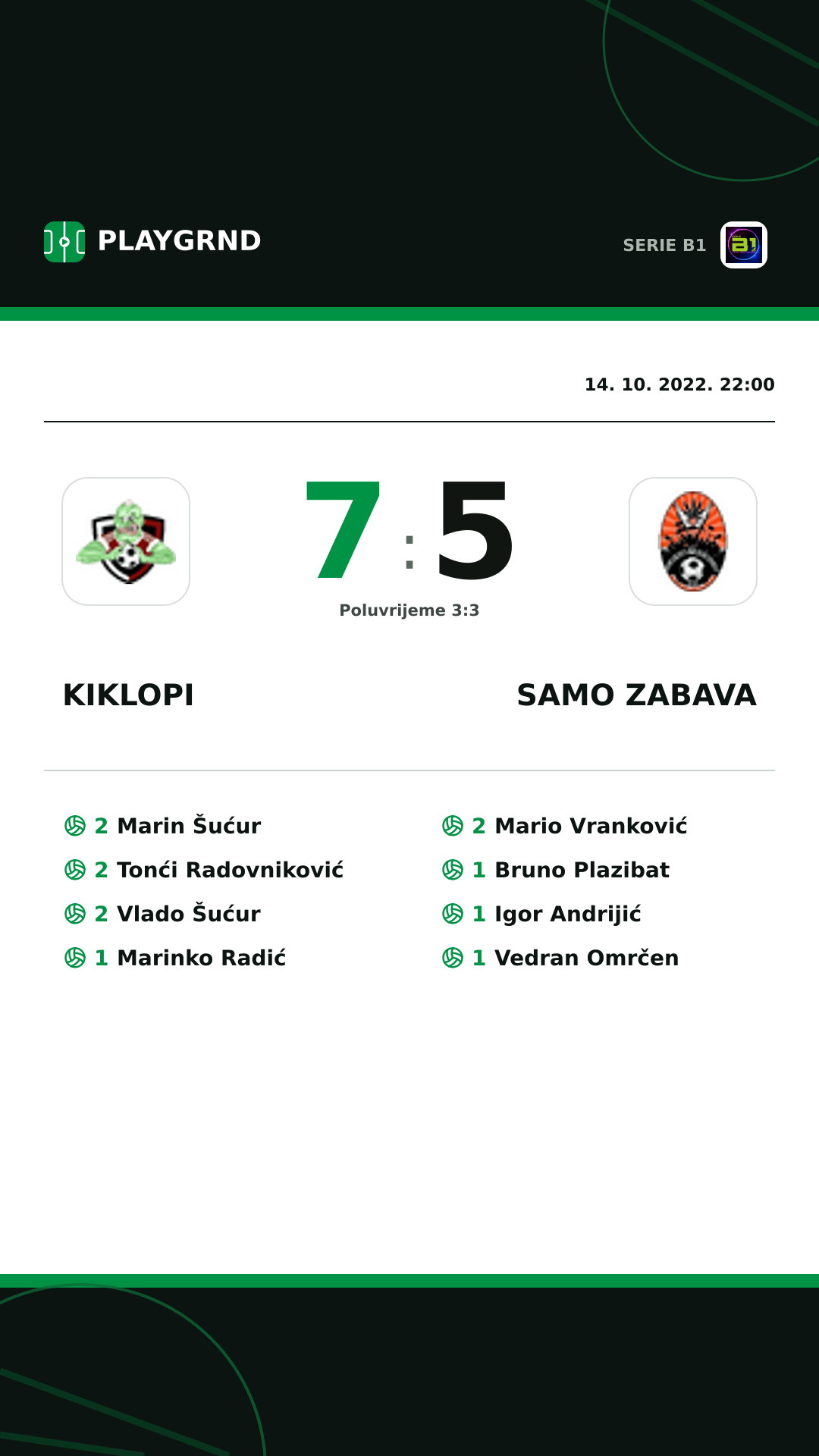 PLAYGRND

SERIE B1

14. 10. 2022. 22:00

7 : 5

Poluvrijeme 3:3

KIKLOPI

SAMO ZABAVA

2 Marin Šućur
2 Tonći Radovniković
2 Vlado Šućur
1 Marinko Radić

2 Mario Vranković
1 Bruno Plazibat
1 Igor Andrijić
1 Vedran Omrčen